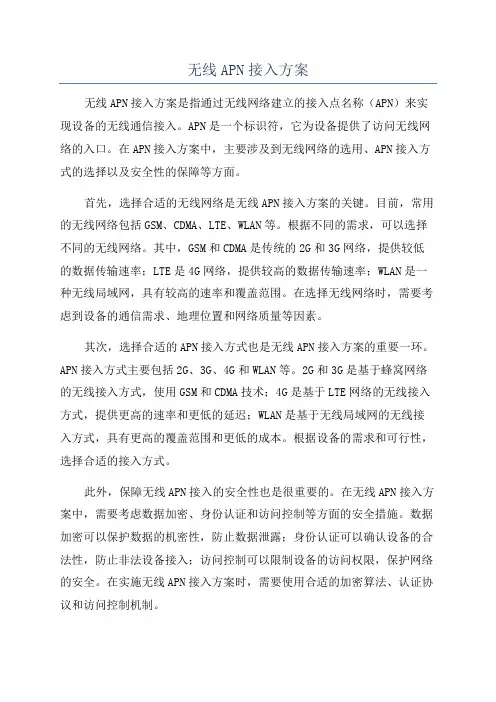 无线 APN 接入方案

无线 APN 接入方案是指通过无线网络建立的接入点名称（APN）来实现设备的无线通信接入。APN 是一个标识符，它为设备提供了访问无线网络的入口。在 APN 接入方案中，主要涉及到无线网络的选用、APN 接入方式的选择以及安全性的保障等方面。

首先，选择合适的无线网络是无线 APN 接入方案的关键。目前，常用的无线网络包括 GSM、CDMA、LTE、WLAN 等。根据不同的需求，可以选择不同的无线网络。其中，GSM 和 CDMA 是传统的 2G 和 3G 网络，提供较低的数据传输速率；LTE 是 4G 网络，提供较高的数据传输速率；WLAN 是一种无线局域网，具有较高的速率和覆盖范围。在选择无线网络时，需要考虑到设备的通信需求、地理位置和网络质量等因素。

其次，选择合适的 APN 接入方式也是无线 APN 接入方案的重要一环。APN 接入方式主要包括 2G、3G、4G 和 WLAN 等。2G 和 3G 是基于蜂窝网络的无线接入方式，使用 GSM 和 CDMA 技术；4G 是基于 LTE 网络的无线接入方式，提供更高的速率和更低的延迟；WLAN 是基于无线局域网的无线接入方式，具有更高的覆盖范围和更低的成本。根据设备的需求和可行性，选择合适的接入方式。

此外，保障无线 APN 接入的安全性也是很重要的。在无线 APN 接入方案中，需要考虑数据加密、身份认证和访问控制等方面的安全措施。数据加密可以保护数据的机密性，防止数据泄露；身份认证可以确认设备的合法性，防止非法设备接入；访问控制可以限制设备的访问权限，保护网络的安全。在实施无线 APN 接入方案时，需要使用合适的加密算法、认证协议和访问控制机制。